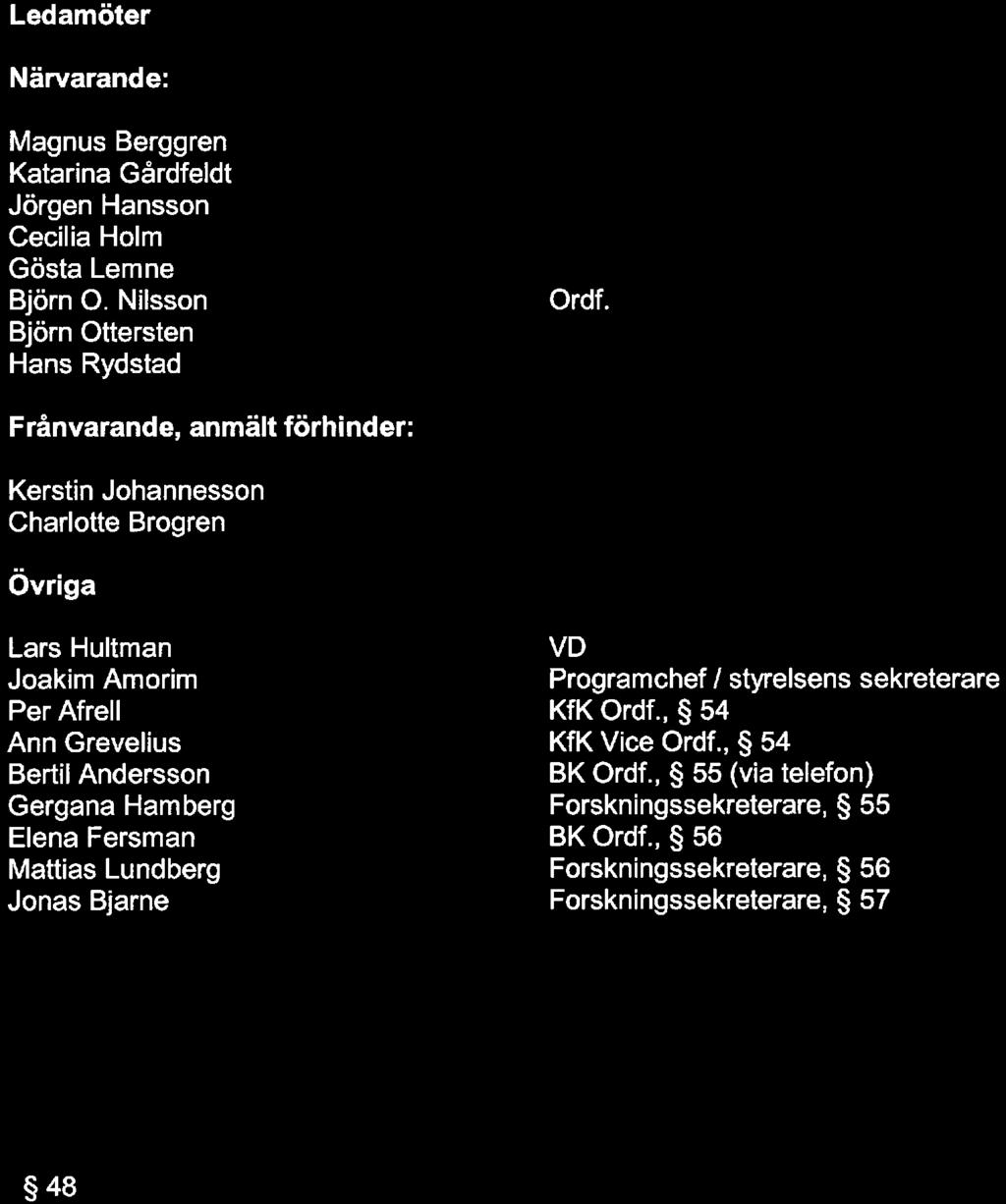 Ledamöter

Närvarande:

Magnus Berggren
Katarina Gårdfeldt
Jörgen Hansson
Cecilia Holm
Gösta Lemne
Björn O. Nilsson Ordf.
Björn Ottersten
Hans Rydstad

Frånvarande, anmält förhinder:

Kerstin Johannesson
Charlotte Brogren

Övriga

Lars Hultman VD
Joakim Amorim Programchef / styrelsens sekreterare
Per Afrell KfK Ordf., § 54
Ann Grevelius KfK Vice Ordf., § 54
Bertil Andersson BK Ordf., § 55 (via telefon)
Gergana Hamberg Forskningssekreterare, § 55
Elena Fersman BK Ordf., § 56
Mattias Lundberg Forskningssekreterare, § 56
Jonas Bjarne Forskningssekreterare, § 57

§ 48